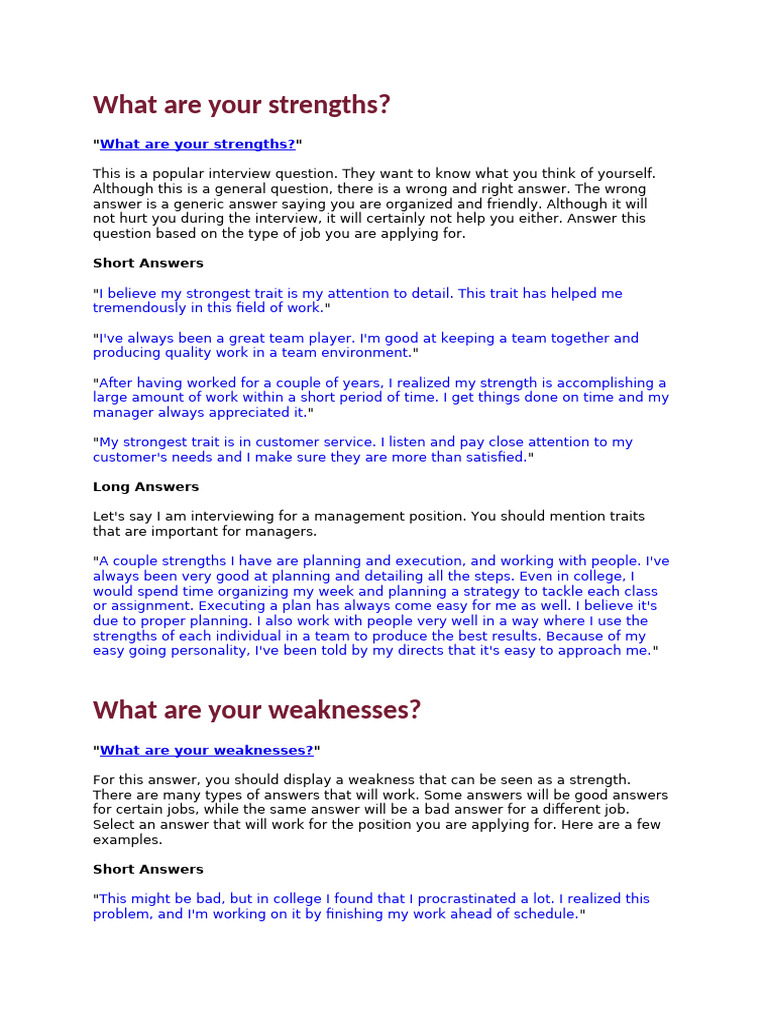 What are your strengths?

"What are your strengths?"

This is a popular interview question. They want to know what you think of yourself. Although this is a general question, there is a wrong and right answer. The wrong answer is a generic answer saying you are organized and friendly. Although it will not hurt you during the interview, it will certainly not help you either. Answer this question based on the type of job you are applying for.

Short Answers

"I believe my strongest trait is my attention to detail. This trait has helped me tremendously in this field of work."

"I've always been a great team player. I'm good at keeping a team together and producing quality work in a team environment."

"After having worked for a couple of years, I realized my strength is accomplishing a large amount of work within a short period of time. I get things done on time and my manager always appreciated it."

"My strongest trait is in customer service. I listen and pay close attention to my customer's needs and I make sure they are more than satisfied."

Long Answers

Let's say I am interviewing for a management position. You should mention traits that are important for managers.

"A couple strengths I have are planning and execution, and working with people. I've always been very good at planning and detailing all the steps. Even in college, I would spend time organizing my week and planning a strategy to tackle each class or assignment. Executing a plan has always come easy for me as well. I believe it's due to proper planning. I also work with people very well in a way where I use the strengths of each individual in a team to produce the best results. Because of my easy going personality, I've been told by my directs that it's easy to approach me."

What are your weaknesses?

"What are your weaknesses?"

For this answer, you should display a weakness that can be seen as a strength. There are many types of answers that will work. Some answers will be good answers for certain jobs, while the same answer will be a bad answer for a different job. Select an answer that will work for the position you are applying for. Here are a few examples.

Short Answers

"This might be bad, but in college I found that I procrastinated a lot. I realized this problem, and I'm working on it by finishing my work ahead of schedule."